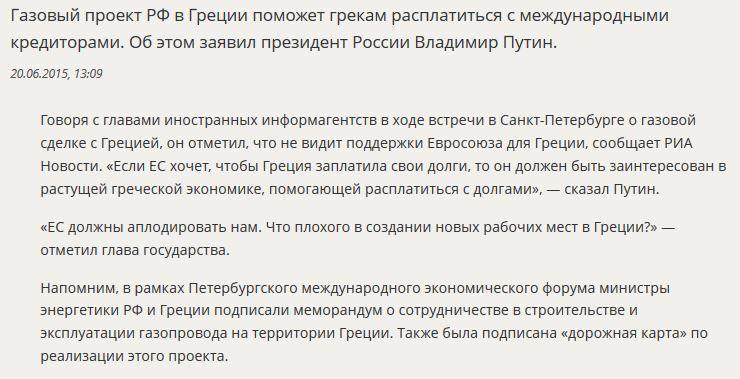 Газовый проект РФ в Греции поможет грекам расплатиться с международными кредиторами. Об этом заявил президент России Владимир Путин.

20.06.2015, 13:09

Говоря с главами иностранных информагентств в ходе встречи в Санкт-Петербурге о газовой сделке с Грецией, он отметил, что не видит поддержки Евросоюза для Греции, сообщает РИА Новости. «Если ЕС хочет, чтобы Греция заплатила свои долги, то он должен быть заинтересован в растущей греческой экономике, помогающей расплатиться с долгами», — сказал Путин.

«ЕС должны аплодировать нам. Что плохого в создании новых рабочих мест в Греции?» — отметил глава государства.

Напомним, в рамках Петербургского международного экономического форума министры энергетики РФ и Греции подписали меморандум о сотрудничестве в строительстве и эксплуатации газопровода на территории Греции. Также была подписана «дорожная карта» по реализации этого проекта.